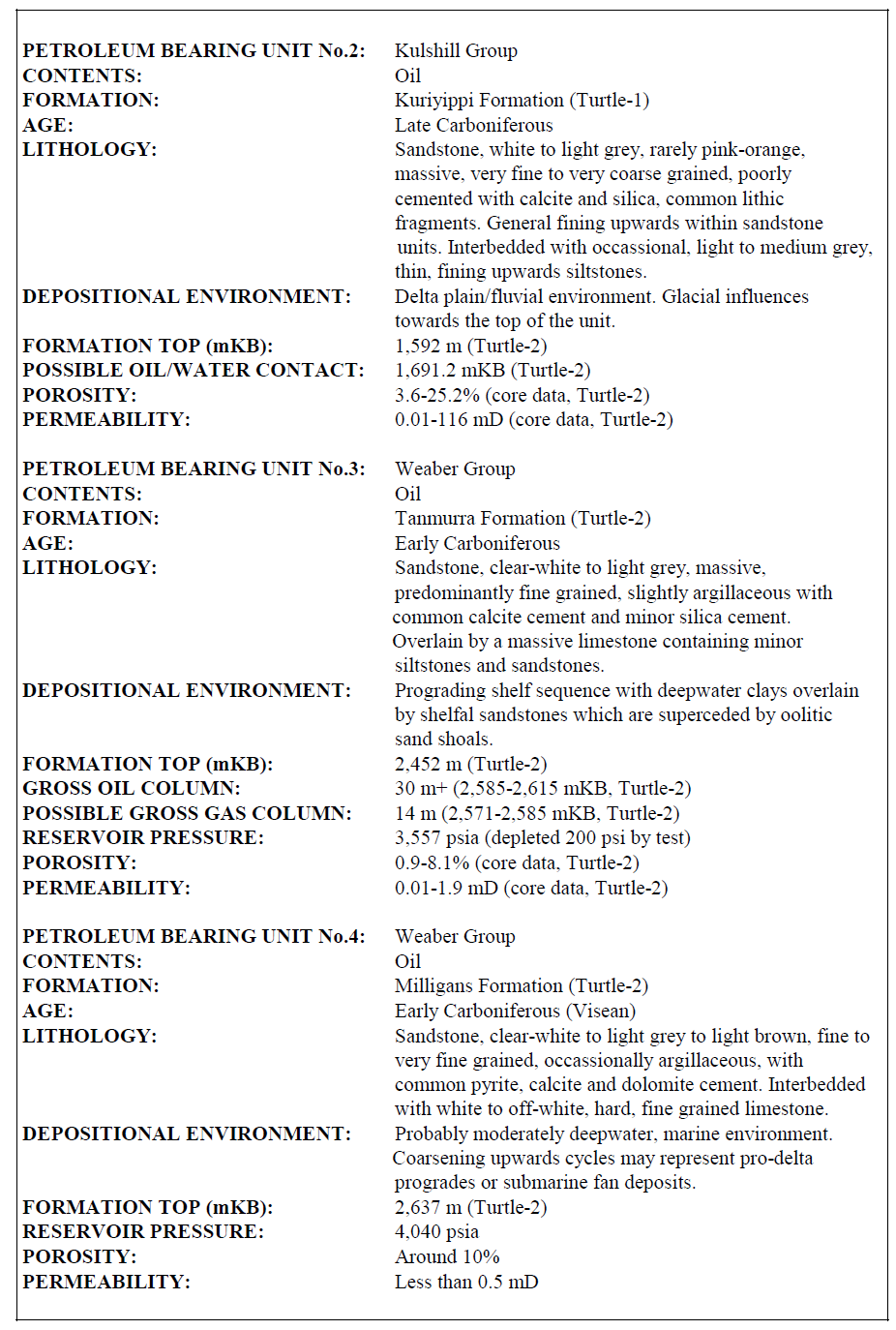 PETROLEUM BEARING UNIT No.2: Kulshill Group
CONTENTS: Oil
FORMATION: Kuriyippi Formation (Turtle-1)
AGE: Late Carboniferous
LITHOLOGY: Sandstone, white to light grey, rarely pink-orange, massive, very fine to very coarse grained, poorly cemented with calcite and silica, common lithic fragments. General fining upwards within sandstone units. Interbedded with occassional, light to medium grey, thin, fining upwards siltstones.
DEPOSITIONAL ENVIRONMENT: Delta plain/fluvial environment. Glacial influences towards the top of the unit.
FORMATION TOP (mKB): 1,592 m (Turtle-2)
POSSIBLE OIL/WATER CONTACT: 1,691.2 mKB (Turtle-2)
POROSITY: 3.6-25.2% (core data, Turtle-2)
PERMEABILITY: 0.01-116 mD (core data, Turtle-2)

PETROLEUM BEARING UNIT No.3: Weaber Group
CONTENTS: Oil
FORMATION: Tanmurra Formation (Turtle-2)
AGE: Early Carboniferous
LITHOLOGY: Sandstone, clear-white to light grey, massive, predominantly fine grained, slightly argillaceous with common calcite cement and minor silica cement. Overlain by a massive limestone containing minor siltstones and sandstones.
DEPOSITIONAL ENVIRONMENT: Prograding shelf sequence with deepwater clays overlain by shelfal sandstones which are superceded by oolitic sand shoals.
FORMATION TOP (mKB): 2,452 m (Turtle-2)
GROSS OIL COLUMN: 30 m+ (2,585-2,615 mKB, Turtle-2)
POSSIBLE GROSS GAS COLUMN: 14 m (2,571-2,585 mKB, Turtle-2)
RESERVOIR PRESSURE: 3,557 psia (depleted 200 psi by test)
POROSITY: 0.9-8.1% (core data, Turtle-2)
PERMEABILITY: 0.01-1.9 mD (core data, Turtle-2)

PETROLEUM BEARING UNIT No.4: Weaber Group
CONTENTS: Oil
FORMATION: Milligans Formation (Turtle-2)
AGE: Early Carboniferous (Visean)
LITHOLOGY: Sandstone, clear-white to light grey to light brown, fine to very fine grained, occassionally argillaceous, with common pyrite, calcite and dolomite cement. Interbedded with white to off-white, hard, fine grained limestone.
DEPOSITIONAL ENVIRONMENT: Probably moderately deepwater, marine environment. Coarsening upwards cycles may represent pro-delta progrades or submarine fan deposits.
FORMATION TOP (mKB): 2,637 m (Turtle-2)
RESERVOIR PRESSURE: 4,040 psia
POROSITY: Around 10%
PERMEABILITY: Less than 0.5 mD